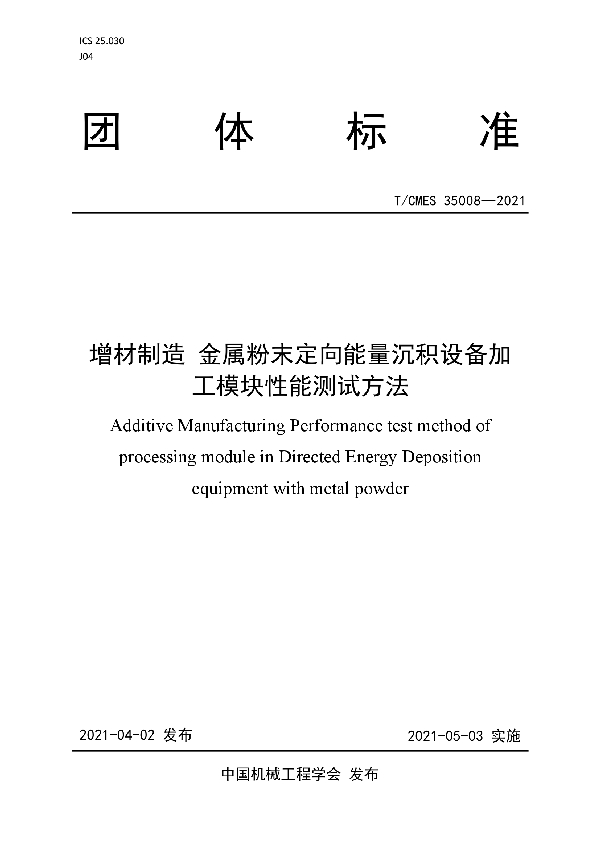 ICS 25.030
J04

团 体 标 准

T/CMES 35008—2021

增材制造 金属粉末定向能量沉积设备加工模块性能测试方法

Additive Manufacturing Performance test method of processing module in Directed Energy Deposition equipment with metal powder

2021-04-02 发布

2021-05-03 实施

中国机械工程学会 发布